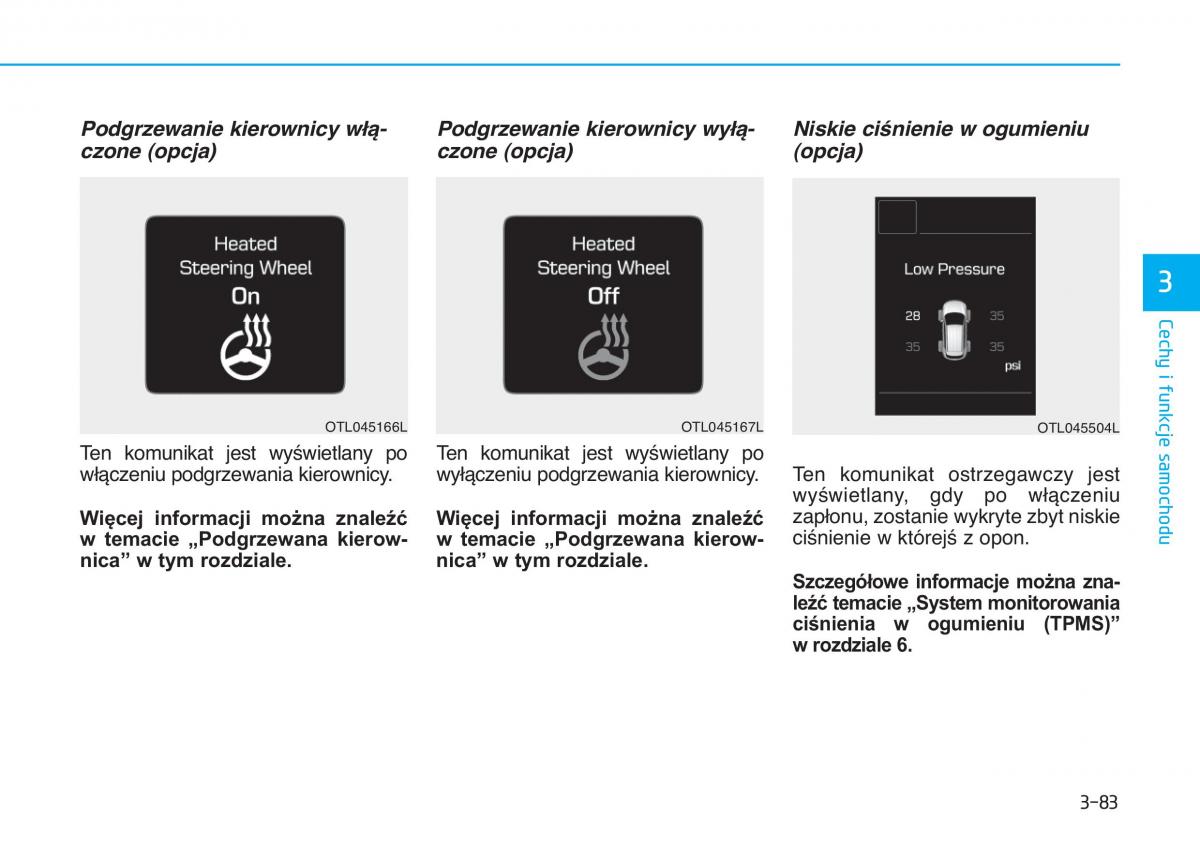 Podgrzewanie kierownicy włączone (opcja)

Heated Steering Wheel On

OTL045166L

Ten komunikat jest wyświetlany po włączeniu podgrzewania kierownicy.

Więcej informacji można znaleźć w temacie „Podgrzewana kierownica” w tym rozdziale.

Podgrzewanie kierownicy wyłączone (opcja)

Heated Steering Wheel Off

OTL045167L

Ten komunikat jest wyświetlany po wyłączeniu podgrzewania kierownicy.

Więcej informacji można znaleźć w temacie „Podgrzewana kierownica” w tym rozdziale.

Niskie ciśnienie w ogumieniu (opcja)

Low Pressure

28 35

35 35

psi

OTL045504L

Ten komunikat ostrzegawczy jest wyświetlany, gdy po włączeniu zapłonu, zostanie wykryte zbyt niskie ciśnienie w którejś z opon.

Szczegółowe informacje można znaleźć temacie „System monitorowania ciśnienia w ogumieniu (TPMS)” w rozdziale 6.

3

Cechy i funkcje samochodu

3-83